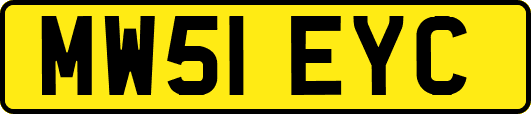 MW51 EYC